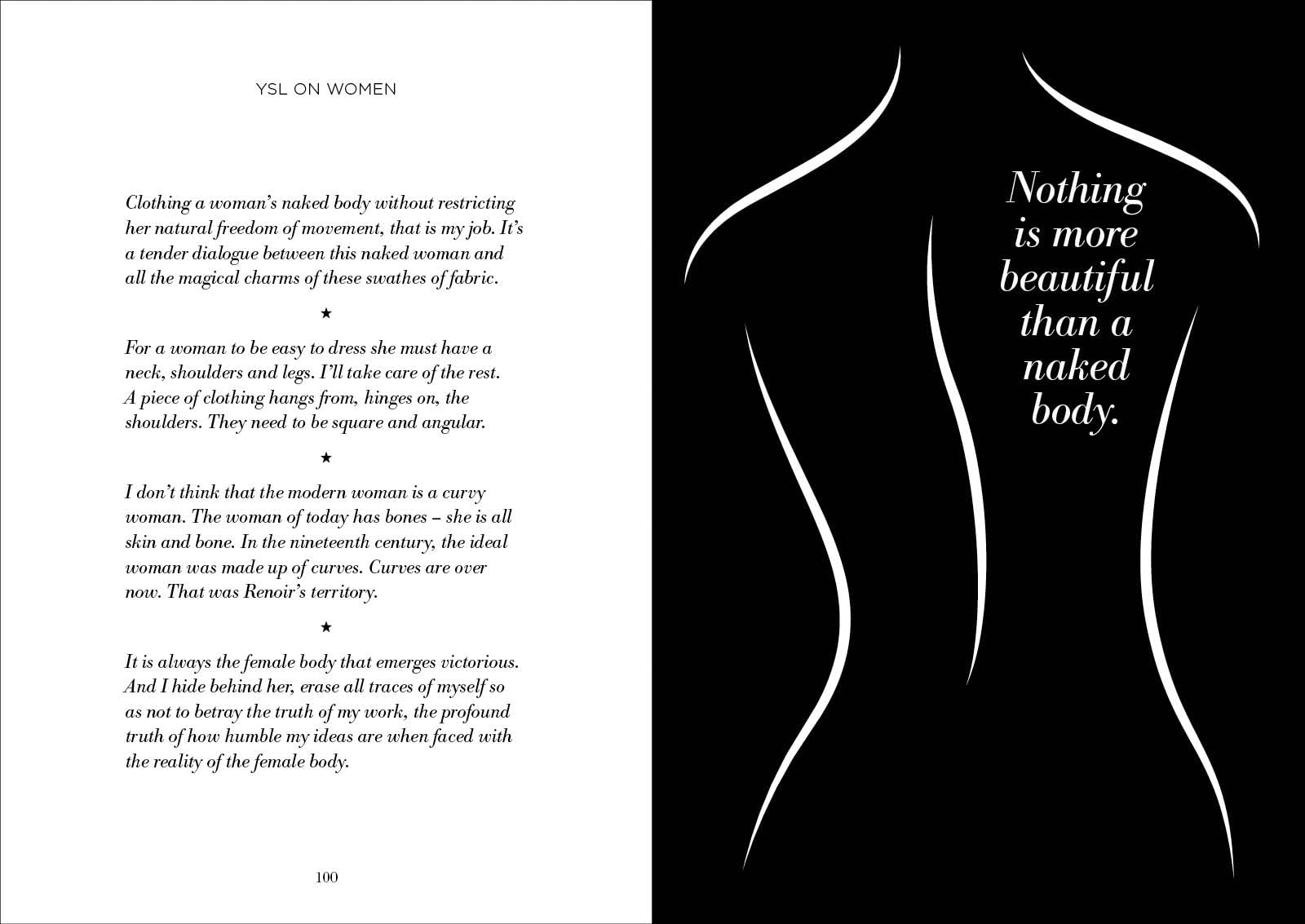 YSL ON WOMEN

Clothing a woman's naked body without restricting her natural freedom of movement, that is my job. It's a tender dialogue between this naked woman and all the magical charms of these swathes of fabric.

★

For a woman to be easy to dress she must have a neck, shoulders and legs. I'll take care of the rest. A piece of clothing hangs from, hinges on, the shoulders. They need to be square and angular.

★

I don't think that the modern woman is a curvy woman. The woman of today has bones – she is all skin and bone. In the nineteenth century, the ideal woman was made up of curves. Curves are over now. That was Renoir's territory.

★

It is always the female body that emerges victorious. And I hide behind her, erase all traces of myself so as not to betray the truth of my work, the profound truth of how humble my ideas are when faced with the reality of the female body.

100

Nothing is more beautiful than a naked body.